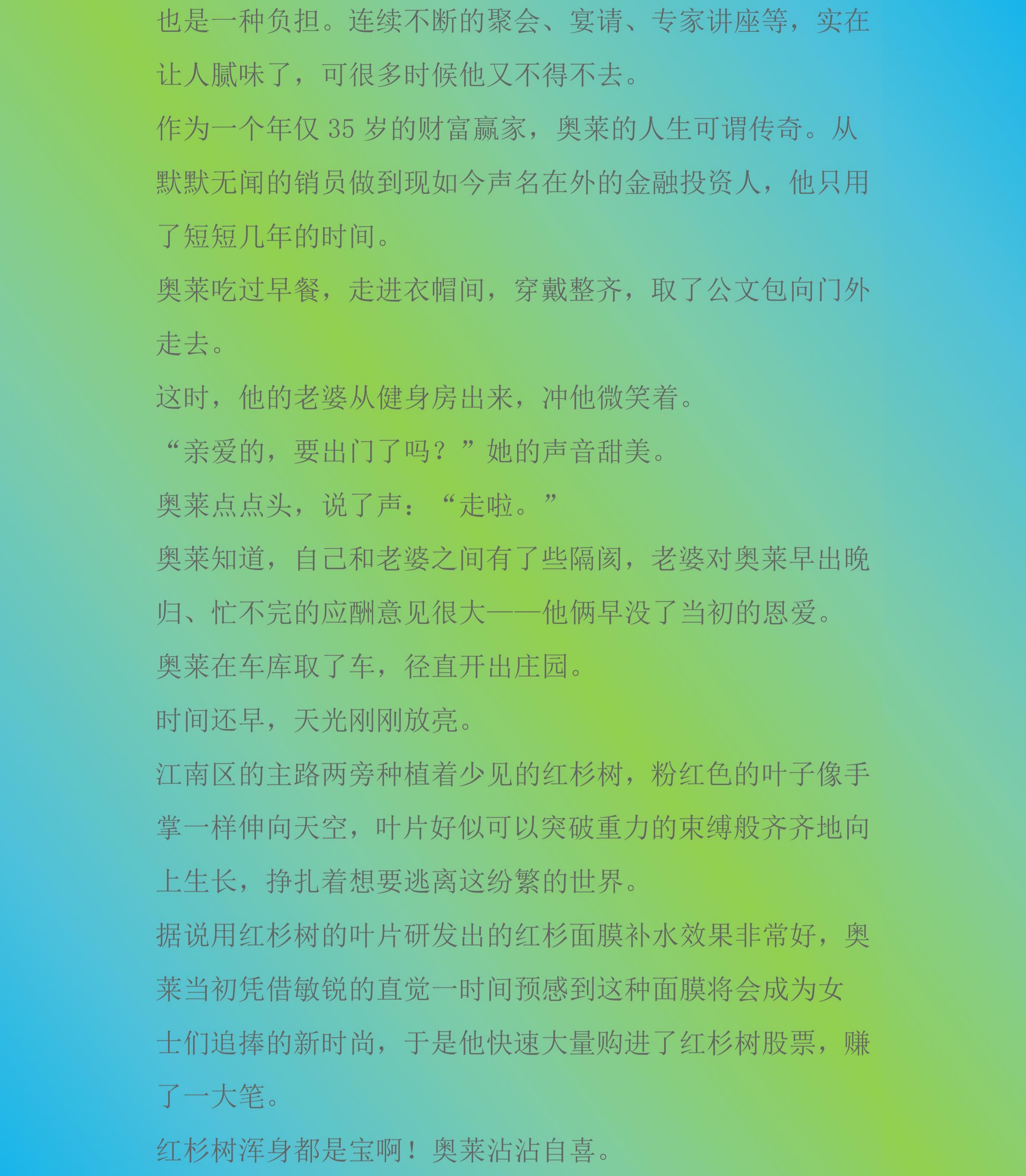 也是一种负担。连续不断的聚会、宴请、专家讲座等，实在让人腻味了，可很多时候他又不得不去。

作为一个年仅35岁的财富赢家，奥莱的人生可谓传奇。从默默无闻的销员做到现如今声名在外的金融投资人，他只用了短短几年的时间。

奥莱吃过早餐，走进衣帽间，穿戴整齐，取了公文包向门外走去。

这时，他的老婆从健身房出来，冲他微笑着。

“亲爱的，要出门了吗？”她的声音甜美。

奥莱点点头，说了声：“走啦。”

奥莱知道，自己和老婆之间有了些隔阂，老婆对奥莱早出晚归、忙不完的应酬意见很大——他俩早没了当初的恩爱。

奥莱在车库取了车，径直开出庄园。

时间还早，天光刚刚放亮。

江南区的主路两旁种植着少见的红杉树，粉红色的叶子像手掌一样伸向天空，叶片好似可以突破重力的束缚般齐齐地向上生长，挣扎着想要逃离这纷繁的世界。

据说用红杉树的叶片研发出的红杉面膜补水效果非常好，奥莱当初凭借敏锐的直觉一时间预感到这种面膜将会成为女士们追捧的新时尚，于是他快速大量购进了红杉树股票，赚了一大笔。

红杉树浑身都是宝啊！奥莱沾沾自喜。